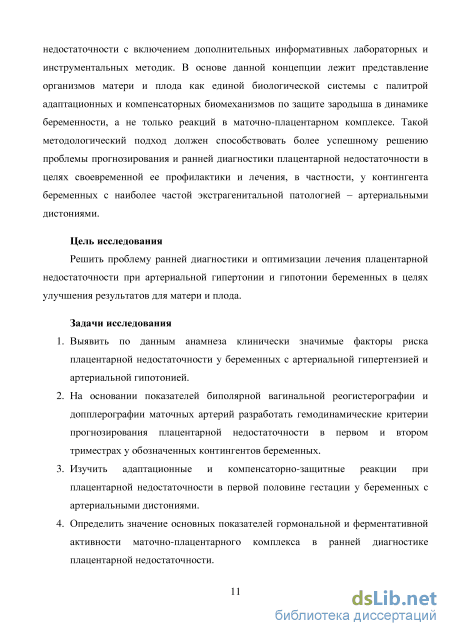 недостаточности с включением дополнительных информативных лабораторных и инструментальных методик. В основе данной концепции лежит представление организмов матери и плода как единой биологической системы с палитрой адаптационных и компенсаторных биомеханизмов по защите зародыша в динамике беременности, а не только реакций в маточно-плацентарном комплексе. Такой методологический подход должен способствовать более успешному решению проблемы прогнозирования и ранней диагностики плацентарной недостаточности в целях своевременной ее профилактики и лечения, в частности, у контингента беременных с наиболее частой экстрагенитальной патологией – артериальными дистониями.

Цель исследования

Решить проблему ранней диагностики и оптимизации лечения плацентарной недостаточности при артериальной гипертонии и гипотонии беременных в целях улучшения результатов для матери и плода.

Задачи исследования

1. Выявить по данным анамнеза клинически значимые факторы риска плацентарной недостаточности у беременных с артериальной гипертензией и артериальной гипотонией.
2. На основании показателей биполярной вагинальной реогистерографии и допплерографии маточных артерий разработать гемодинамические критерии прогнозирования плацентарной недостаточности в первом и втором триместрах у обозначенных контингентов беременных.
3. Изучить адаптационные и компенсаторно-защитные реакции при плацентарной недостаточности в первой половине гестации у беременных с артериальными дистониями.
4. Определить значение основных показателей гормональной и ферментативной активности маточно-плацентарного комплекса в ранней диагностике плацентарной недостаточности.

11

dsLib.net
библиотека диссертаций